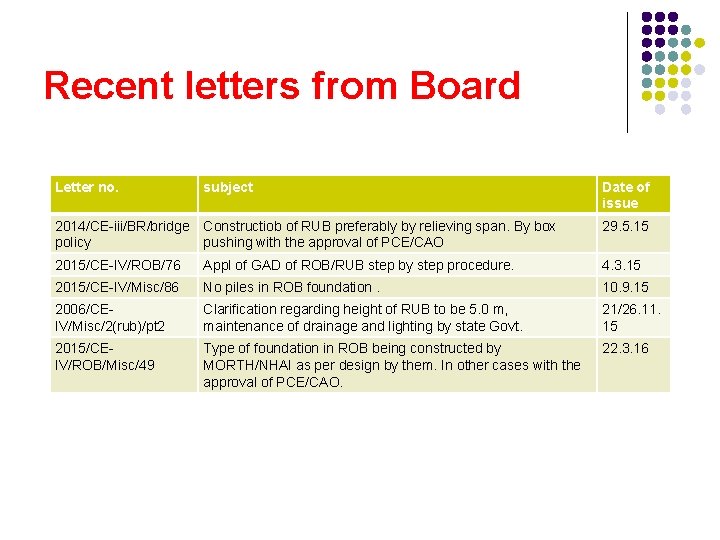 Recent letters from Board

| Letter no. | subject | Date of issue |
|---|---|---|
| 2014/CE-iii/BR/bridge policy | Constructiob of RUB preferably by relieving span. By box pushing with the approval of PCE/CAO | 29.5.15 |
| 2015/CE-IV/ROB/76 | Appl of GAD of ROB/RUB step by step procedure. | 4.3.15 |
| 2015/CE-IV/Misc/86 | No piles in ROB foundation . | 10.9.15 |
| 2006/CE-IV/Misc/2(rub)/pt2 | Clarification regarding height of RUB to be 5.0 m, maintenance of drainage and lighting by state Govt. | 21/26.11.15 |
| 2015/CE-IV/ROB/Misc/49 | Type of foundation in ROB being constructed by MORTH/NHAI as per design by them. In other cases with the approval of PCE/CAO. | 22.3.16 |